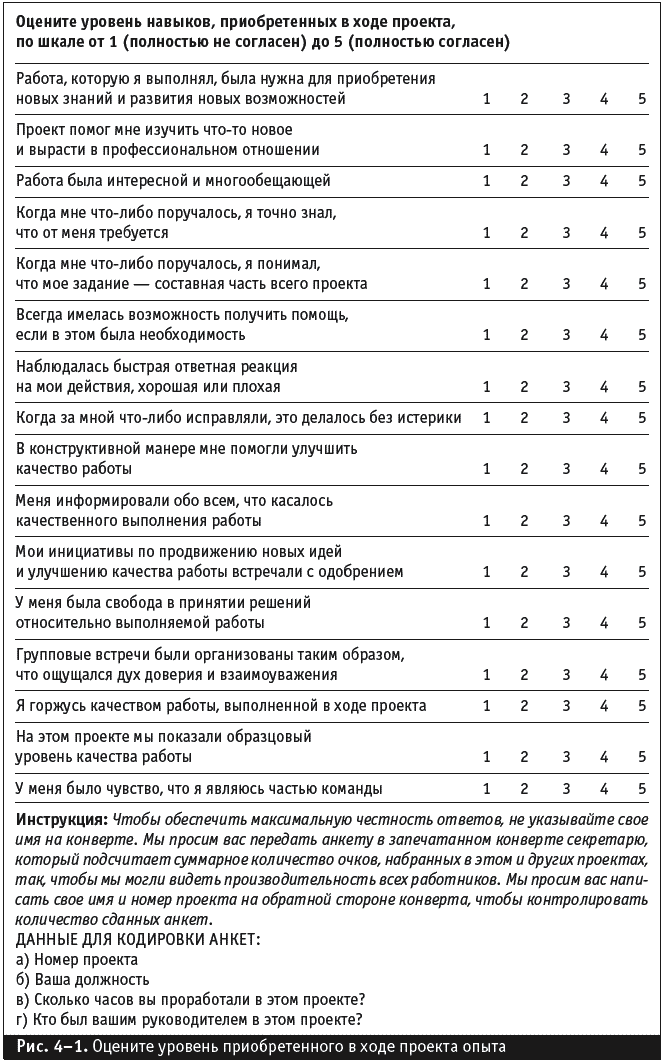 Оцените уровень навыков, приобретенных в ходе проекта, по шкале от 1 (полностью не согласен) до 5 (полностью согласен)

| | | | | | |
|---|---|---|---|---|---|
| Работа, которую я выполнял, была нужна для приобретения новых знаний и развития новых возможностей | 1 | 2 | 3 | 4 | 5 |
| Проект помог мне изучить что-то новое и вырасти в профессиональном отношении | 1 | 2 | 3 | 4 | 5 |
| Работа была интересной и многообещающей | 1 | 2 | 3 | 4 | 5 |
| Когда мне что-либо поручалось, я точно знал, что от меня требуется | 1 | 2 | 3 | 4 | 5 |
| Когда мне что-либо поручалось, я понимал, что мое задание — составная часть всего проекта | 1 | 2 | 3 | 4 | 5 |
| Всегда имелась возможность получить помощь, если в этом была необходимость | 1 | 2 | 3 | 4 | 5 |
| Наблюдалась быстрая ответная реакция на мои действия, хорошая или плохая | 1 | 2 | 3 | 4 | 5 |
| Когда за мной что-либо исправляли, это делалось без истерики | 1 | 2 | 3 | 4 | 5 |
| В конструктивной манере мне помогли улучшить качество работы | 1 | 2 | 3 | 4 | 5 |
| Меня информировали обо всем, что касалось качественного выполнения работы | 1 | 2 | 3 | 4 | 5 |
| Мои инициативы по продвижению новых идей и улучшению качества работы встречали с одобрением | 1 | 2 | 3 | 4 | 5 |
| У меня была свобода в принятии решений относительно выполняемой работы | 1 | 2 | 3 | 4 | 5 |
| Групповые встречи были организованы таким образом, что ощущался дух доверия и взаимоуважения | 1 | 2 | 3 | 4 | 5 |
| Я горжусь качеством работы, выполненной в ходе проекта | 1 | 2 | 3 | 4 | 5 |
| На этом проекте мы показали образцовый уровень качества работы | 1 | 2 | 3 | 4 | 5 |
| У меня было чувство, что я являюсь частью команды | 1 | 2 | 3 | 4 | 5 |

Инструкция: Чтобы обеспечить максимальную честность ответов, не указывайте свое имя на конверте. Мы просим вас передать анкету в запечатанном конверте секретарю, который подсчитает суммарное количество очков, набранных в этом и других проектах, так, чтобы мы могли видеть производительность всех работников. Мы просим вас написать свое имя и номер проекта на обратной стороне конверта, чтобы контролировать количество сданных анкет.
ДАННЫЕ ДЛЯ КОДИРОВКИ АНКЕТ:
а) Номер проекта
б) Ваша должность
в) Сколько часов вы проработали в этом проекте?
г) Кто был вашим руководителем в этом проекте?

Рис. 4–1. Оцените уровень приобретенного в ходе проекта опыта